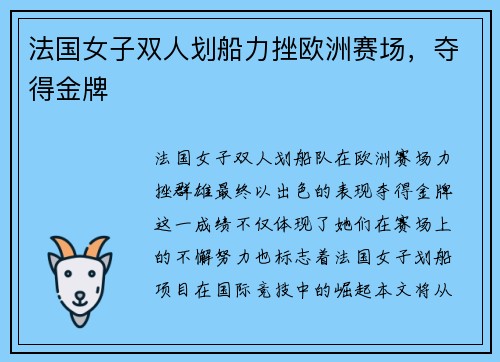 法国女子双人划船力挫欧洲赛场，夺得金牌

法国女子双人划船队在欧洲赛场力挫群雄最终以出色的表现夺得金牌这一成绩不仅体现了她们在赛场上的不懈努力也标志着法国女子划船项目在国际竞技中的崛起本文将从